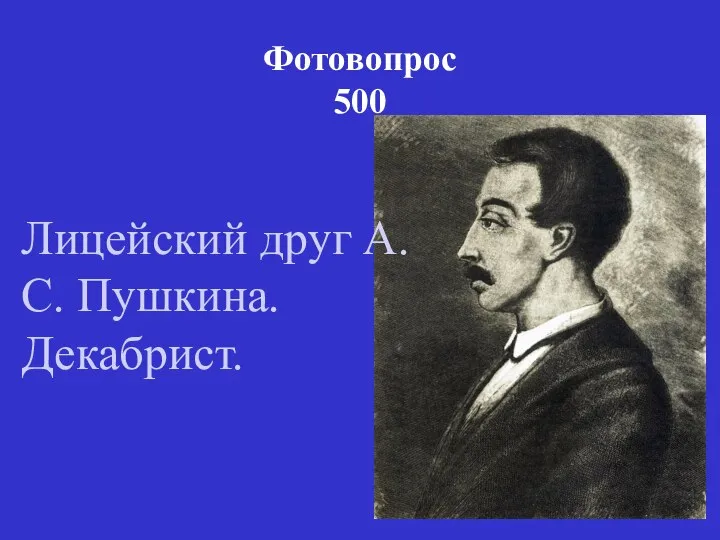 Фотовопрос
500

Лицейский друг А. С. Пушкина. Декабрист.